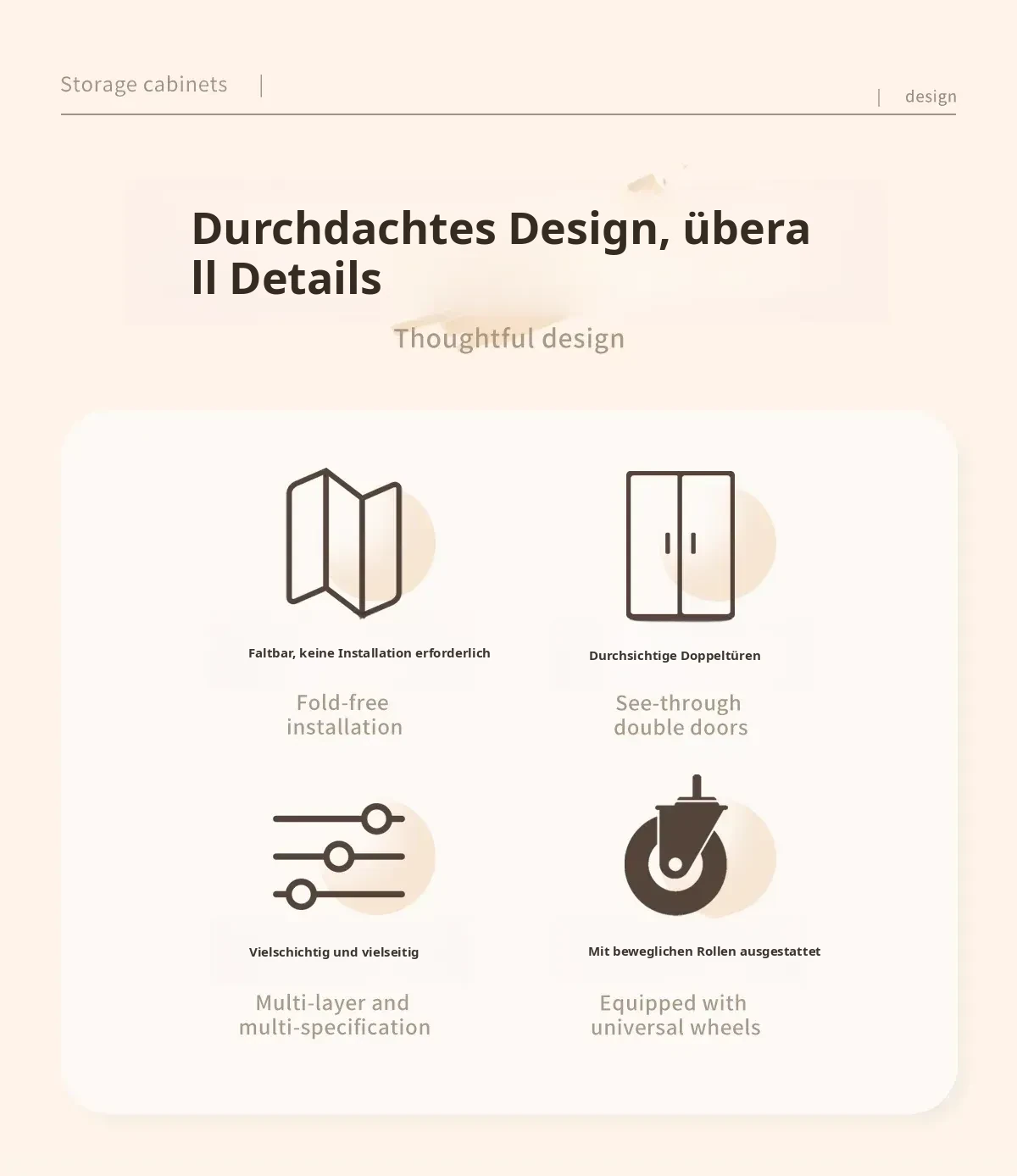 Storage cabinets |

| design

Durchdachtes Design, überall Details

Thoughtful design

Faltbar, keine Installation erforderlich

Fold-free installation

Durchsichtige Doppeltüren

See-through double doors

Vielschichtig und vielseitig

Multi-layer and multi-specification

Mit beweglichen Rollen ausgestattet

Equipped with universal wheels